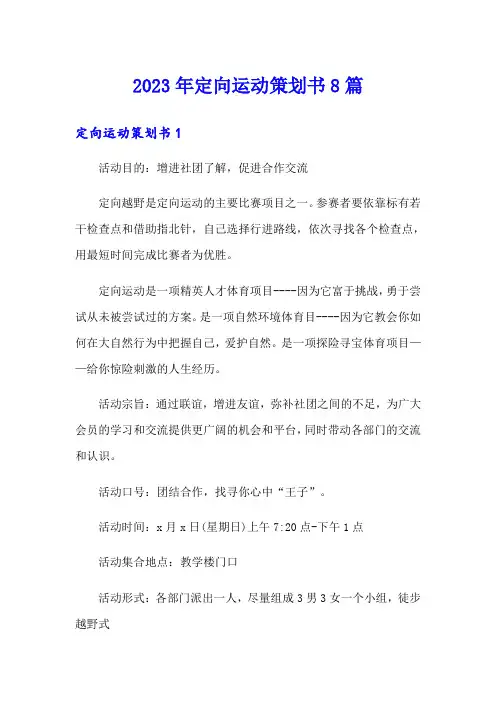 2023年定向运动策划书8篇

定向运动策划书1

活动目的：增进社团了解，促进合作交流

定向越野是定向运动的主要比赛项目之一。参赛者要依靠标有若干检查点和借助指北针，自己选择行进路线，依次寻找各个检查点，用最短时间完成比赛者为优胜。

定向运动是一项精英人才体育项目----因为它富于挑战，勇于尝试从未被尝试过的方案。是一项自然环境体育目----因为它教会你如何在大自然行为中把握自己，爱护自然。是一项探险寻宝体育项目——给你惊险刺激的人生经历。

活动宗旨：通过联谊，增进友谊，弥补社团之间的不足，为广大会员的学习和交流提供更广阔的机会和平台，同时带动各部门的交流和认识。

活动口号：团结合作，找寻你心中“王子”。

活动时间：x月x日(星期日)上午7:20点-下午1点

活动集合地点：教学楼门口

活动形式：各部门派出一人，尽量组成3男3女一个小组，徒步越野式